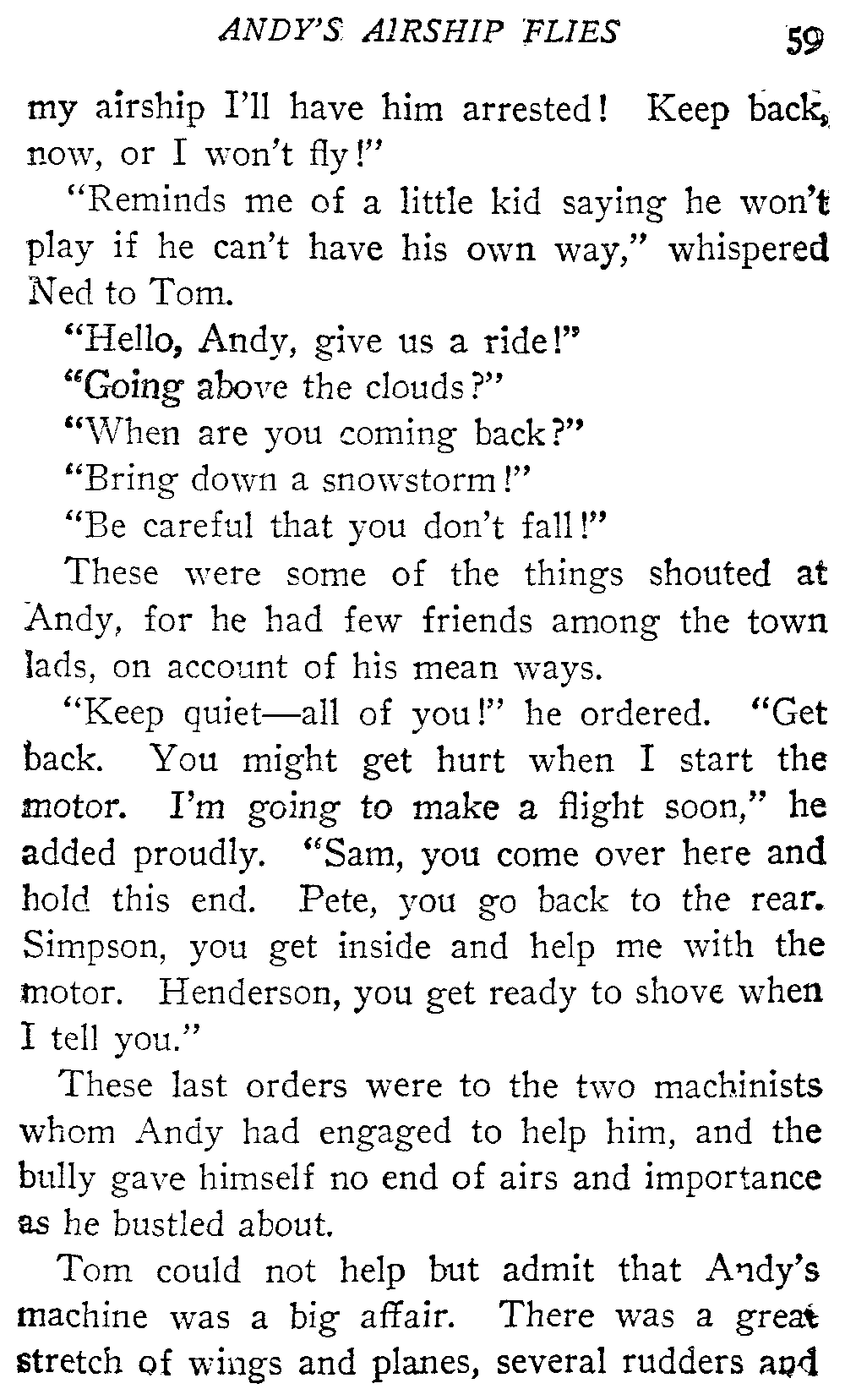 ANDY'S AIRSHIP FLIES 59

my airship I'll have him arrested! Keep back, now, or I won't fly!"

"Reminds me of a little kid saying he won't play if he can't have his own way," whispered Ned to Tom.

"Hello, Andy, give us a ride!"

"Going above the clouds?"

"When are you coming back?"

"Bring down a snowstorm!"

"Be careful that you don't fall!"

These were some of the things shouted at Andy, for he had few friends among the town lads, on account of his mean ways.

"Keep quiet—all of you!" he ordered. "Get back. You might get hurt when I start the motor. I'm going to make a flight soon," he added proudly. "Sam, you come over here and hold this end. Pete, you go back to the rear. Simpson, you get inside and help me with the motor. Henderson, you get ready to shove when I tell you."

These last orders were to the two machinists whom Andy had engaged to help him, and the bully gave himself no end of airs and importance as he bustled about.

Tom could not help but admit that Andy's machine was a big affair. There was a great stretch of wings and planes, several rudders and